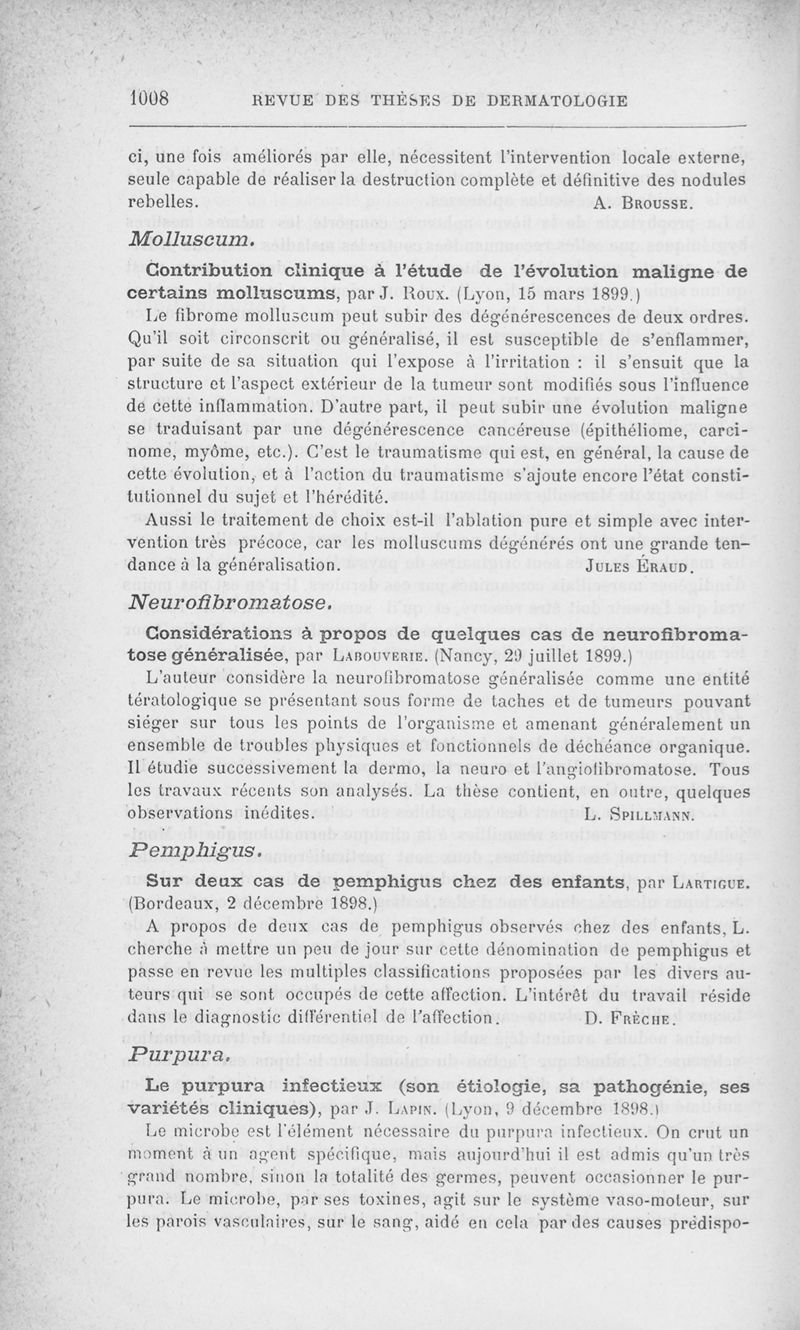 1008 REVUE DES THÈSES DE DERMATOLOGIE

ci, une fois améliorés par elle, nécessitent l'intervention locale externe, seule capable de réaliser la destruction complète et définitive des nodules rebelles. A. Brousse.

Molluscum.

Contribution clinique à l'étude de l'évolution maligne de certains molluscums, par J. Roux. (Lyon, 15 mars 1899.)

Le fibrome molluscum peut subir des dégénérescences de deux ordres. Qu'il soit circonscrit ou généralisé, il est susceptible de s'enflammer, par suite de sa situation qui l'expose à l'irritation : il s'ensuit que la structure et l'aspect extérieur de la tumeur sont modifiés sous l'influence de cette inflammation. D'autre part, il peut subir une évolution maligne se traduisant par une dégénérescence cancéreuse (épithéliome, carcinome, myôme, etc.). C'est le traumatisme qui est, en général, la cause de cette évolution, et à l'action du traumatisme s'ajoute encore l'état constitutionnel du sujet et l'hérédité.

Aussi le traitement de choix est-il l'ablation pure et simple avec intervention très précoce, car les molluscums dégénérés ont une grande tendance à la généralisation. Jules Éraud.

Neurofibromatose.

Considérations à propos de quelques cas de neurofibromatose généralisée, par Labouverie. (Nancy, 29 juillet 1899.)

L'auteur considère la neurofibromatose généralisée comme une entité tératologique se présentant sous forme de taches et de tumeurs pouvant siéger sur tous les points de l'organisme et amenant généralement un ensemble de troubles physiques et fonctionnels de déchéance organique. Il étudie successivement la dermo, la neuro et l'angiofibromatose. Tous les travaux récents son analysés. La thèse contient, en outre, quelques observations inédites. L. Spillmann.

Pemphigus.

Sur deux cas de pemphigus chez des enfants, par Lartigue. (Bordeaux, 2 décembre 1898.)

A propos de deux cas de pemphigus observés chez des enfants, L. cherche à mettre un peu de jour sur cette dénomination de pemphigus et passe en revue les multiples classifications proposées par les divers auteurs qui se sont occupés de cette affection. L'intérêt du travail réside dans le diagnostic différentiel de l'affection. D. Frèche.

Purpura.

Le purpura infectieux (son étiologie, sa pathogénie, ses variétés cliniques), par J. Lapin. (Lyon, 9 décembre 1898.)

Le microbe est l'élément nécessaire du purpura infectieux. On crut un moment à un agent spécifique, mais aujourd'hui il est admis qu'un très grand nombre, sinon la totalité des germes, peuvent occasionner le purpura. Le microbe, par ses toxines, agit sur le système vaso-moteur, sur les parois vasculaires, sur le sang, aidé en cela par des causes prédispo-